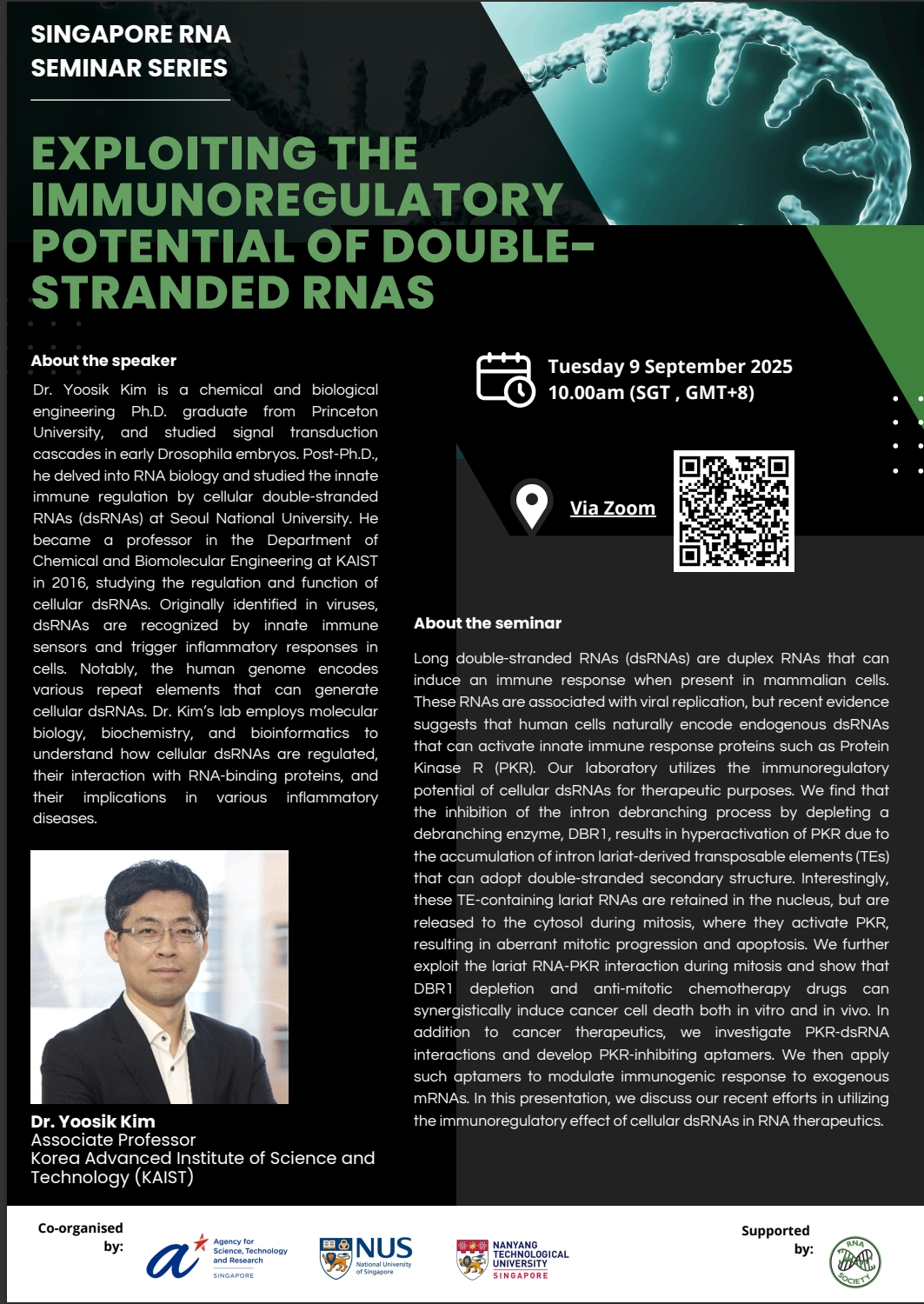 SINGAPORE RNA SEMINAR SERIES

EXPLOITING THE IMMUNOREGULATORY POTENTIAL OF DOUBLE-STRANDED RNAS

About the speaker

Dr. Yoosik Kim is a chemical and biological engineering Ph.D. graduate from Princeton University, and studied signal transduction cascades in early Drosophila embryos. Post-Ph.D., he delved into RNA biology and studied the innate immune regulation by cellular double-stranded RNAs (dsRNAs) at Seoul National University. He became a professor in the Department of Chemical and Biomolecular Engineering at KAIST in 2016, studying the regulation and function of cellular dsRNAs. Originally identified in viruses, dsRNAs are recognized by innate immune sensors and trigger inflammatory responses in cells. Notably, the human genome encodes various repeat elements that can generate cellular dsRNAs. Dr. Kim's lab employs molecular biology, biochemistry, and bioinformatics to understand how cellular dsRNAs are regulated, their interaction with RNA-binding proteins, and their implications in various inflammatory diseases.

Dr. Yoosik Kim
Associate Professor
Korea Advanced Institute of Science and Technology (KAIST)

Tuesday 9 September 2025
10.00am (SGT , GMT+8)

Via Zoom

About the seminar

Long double-stranded RNAs (dsRNAs) are duplex RNAs that can induce an immune response when present in mammalian cells. These RNAs are associated with viral replication, but recent evidence suggests that human cells naturally encode endogenous dsRNAs that can activate innate immune response proteins such as Protein Kinase R (PKR). Our laboratory utilizes the immunoregulatory potential of cellular dsRNAs for therapeutic purposes. We find that the inhibition of the intron debranching process by depleting a debranching enzyme, DBR1, results in hyperactivation of PKR due to the accumulation of intron lariat-derived transposable elements (TEs) that can adopt double-stranded secondary structure. Interestingly, these TE-containing lariat RNAs are retained in the nucleus, but are released to the cytosol during mitosis, where they activate PKR, resulting in aberrant mitotic progression and apoptosis. We further exploit the lariat RNA-PKR interaction during mitosis and show that DBR1 depletion and anti-mitotic chemotherapy drugs can synergistically induce cancer cell death both in vitro and in vivo. In addition to cancer therapeutics, we investigate PKR-dsRNA interactions and develop PKR-inhibiting aptamers. We then apply such aptamers to modulate immunogenic response to exogenous mRNAs. In this presentation, we discuss our recent efforts in utilizing the immunoregulatory effect of cellular dsRNAs in RNA therapeutics.

Co-organised by:

Agency for Science, Technology and Research SINGAPORE

NUS National University of Singapore

NANYANG TECHNOLOGICAL UNIVERSITY SINGAPORE

Supported by:

RNA SOCIETY